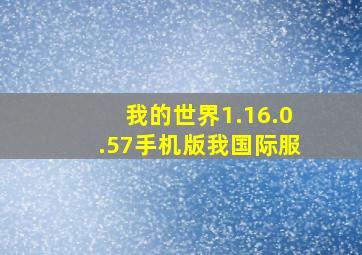 我的世界1.16.0.57手机版我国际服